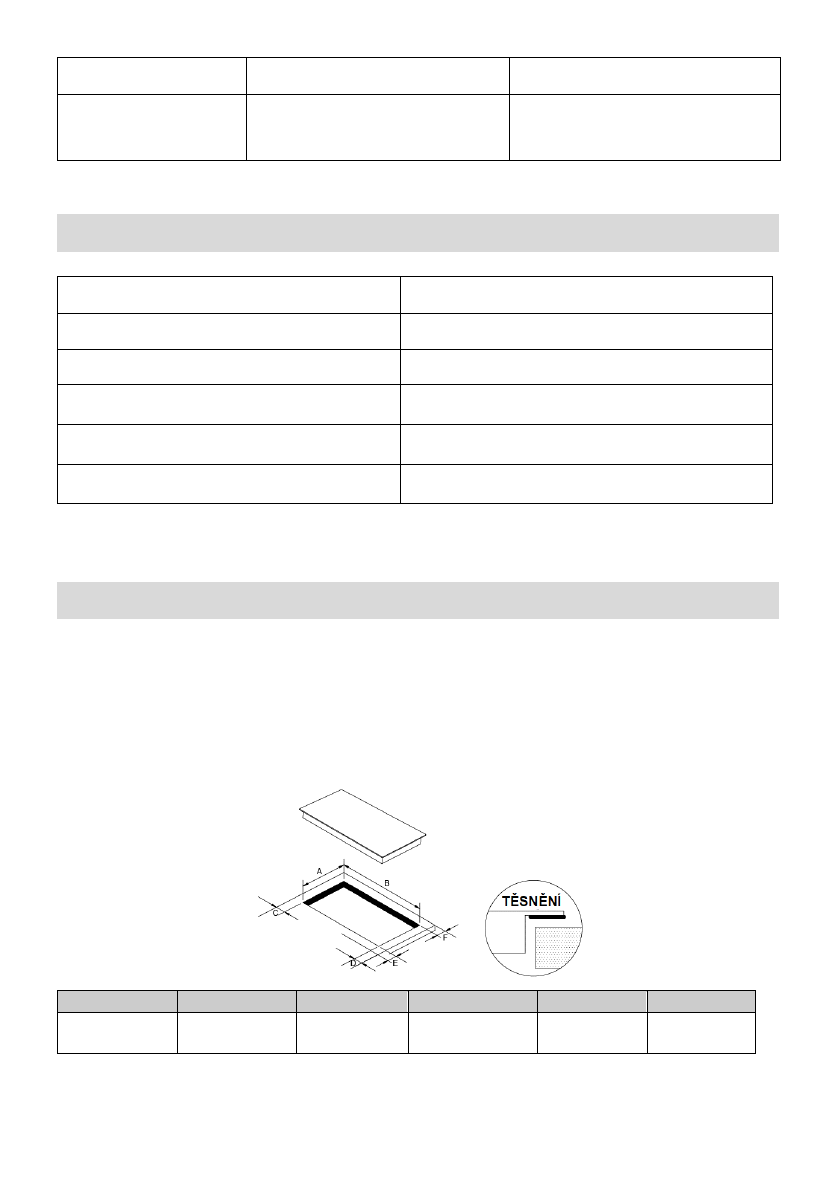 A
B
C
D
E
F

TĚSNĚNÍ